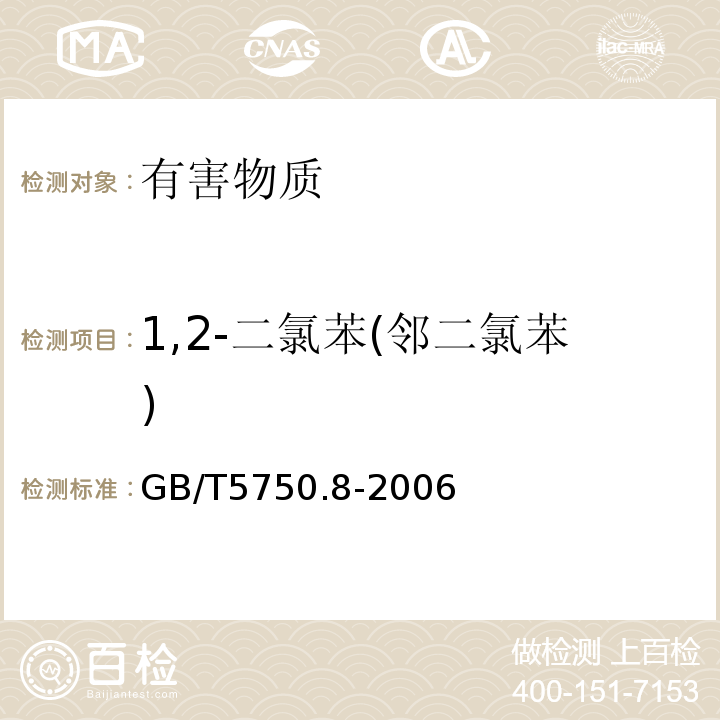 MA CNAS AC ilac-MRA

检测对象：有害物质

检测项目：1,2-二氯苯(邻二氯苯)

检测标准：GB/T5750.8-2006

百检
Baijiantest.com

做检测 上百检
400-151-7153